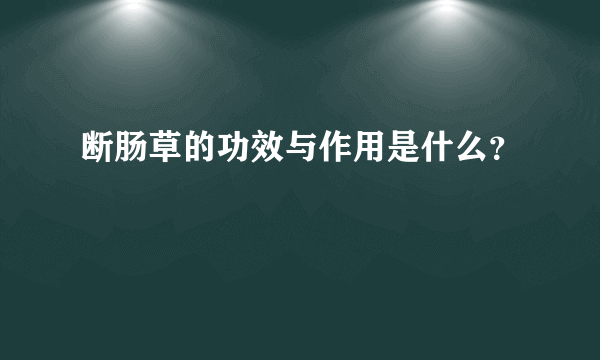 断肠草的功效与作用是什么?